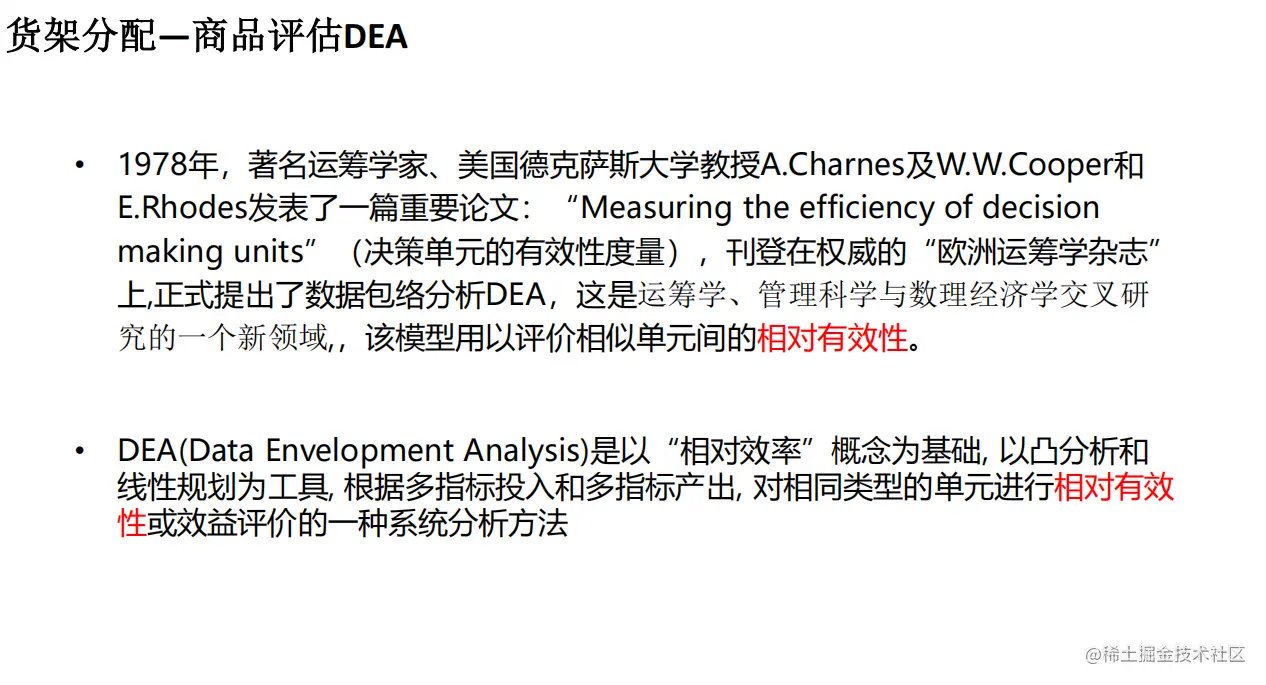 货架分配—商品评估DEA

• 1978年，著名运筹学家、美国德克萨斯大学教授A.Charnes及W.W.Cooper和E.Rhodes发表了一篇重要论文：“Measuring the efficiency of decision making units”（决策单元的有效性度量），刊登在权威的“欧洲运筹学杂志”上,正式提出了数据包络分析DEA，这是运筹学、管理科学与数理经济学交叉研究的一个新领域,，该模型用以评价相似单元间的相对有效性。

• DEA(Data Envelopment Analysis)是以“相对效率”概念为基础, 以凸分析和线性规划为工具, 根据多指标投入和多指标产出, 对相同类型的单元进行相对有效性或效益评价的一种系统分析方法

@稀土掘金技术社区